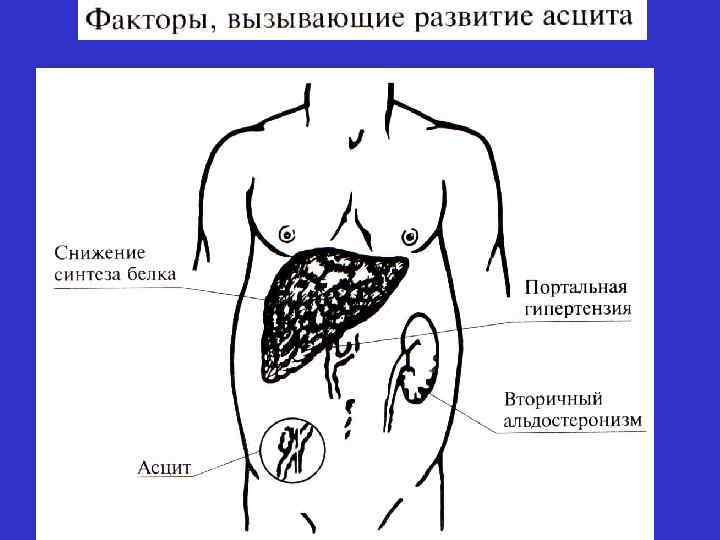 Факторы, вызывающие развитие асцита

Снижение
синтеза белка

Портальная
гипертензия

Вторичный
альдостеронизм

Асцит